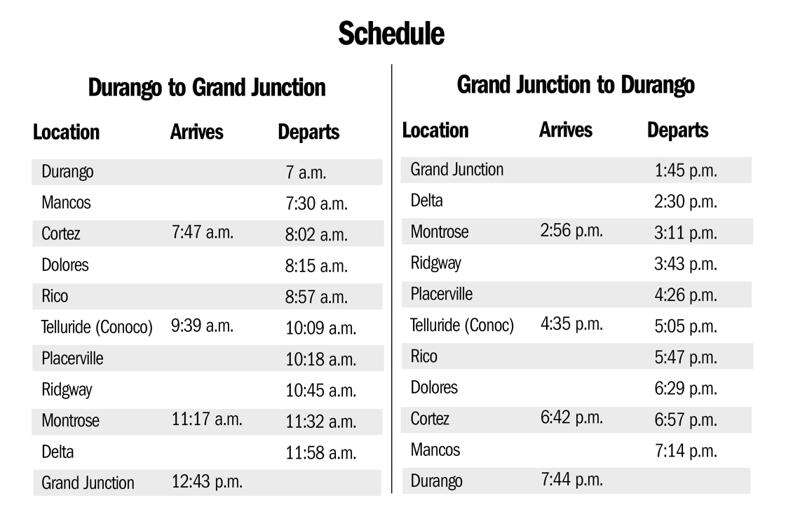 Schedule

Durango to Grand Junction

| Location | Arrives | Departs |
|---|---|---|
| Durango | | 7 a.m. |
| Mancos | | 7:30 a.m. |
| Cortez | 7:47 a.m. | 8:02 a.m. |
| Dolores | | 8:15 a.m. |
| Rico | | 8:57 a.m. |
| Telluride (Conoco) | 9:39 a.m. | 10:09 a.m. |
| Placerville | | 10:18 a.m. |
| Ridgway | | 10:45 a.m. |
| Montrose | 11:17 a.m. | 11:32 a.m. |
| Delta | | 11:58 a.m. |
| Grand Junction | 12:43 p.m. | |

Grand Junction to Durango

| Location | Arrives | Departs |
|---|---|---|
| Grand Junction | | 1:45 p.m. |
| Delta | | 2:30 p.m. |
| Montrose | 2:56 p.m. | 3:11 p.m. |
| Ridgway | | 3:43 p.m. |
| Placerville | | 4:26 p.m. |
| Telluride (Conoc) | 4:35 p.m. | 5:05 p.m. |
| Rico | | 5:47 p.m. |
| Dolores | | 6:29 p.m. |
| Cortez | 6:42 p.m. | 6:57 p.m. |
| Mancos | | 7:14 p.m. |
| Durango | 7:44 p.m. | |